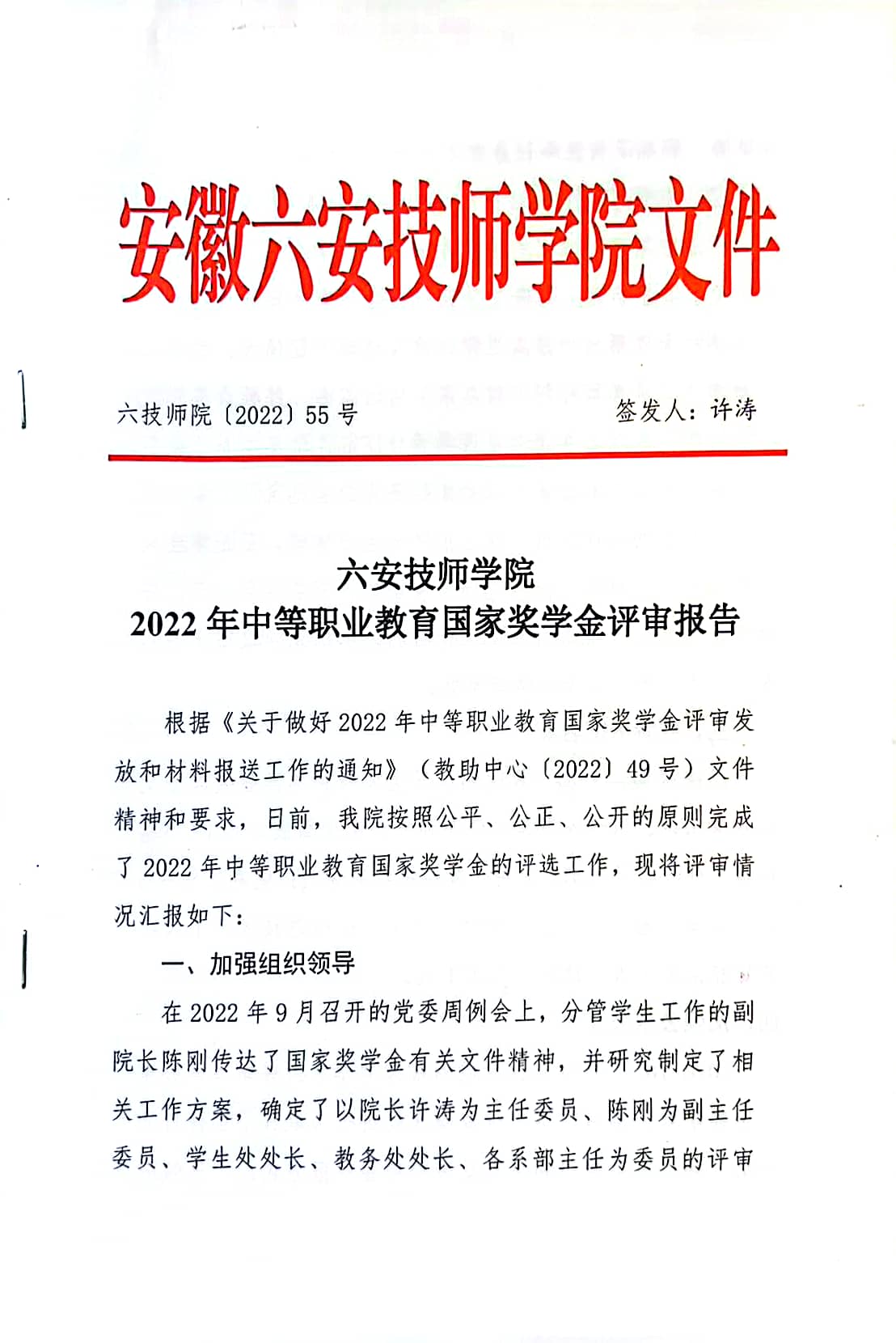 安徽六安技师学院文件

六技师院〔2022〕55号　　签发人：许涛

六安技师学院
2022年中等职业教育国家奖学金评审报告

根据《关于做好2022年中等职业教育国家奖学金评审发放和材料报送工作的通知》（教助中心〔2022〕49号）文件精神和要求，日前，我院按照公平、公正、公开的原则完成了2022年中等职业教育国家奖学金的评选工作，现将评审情况汇报如下：

一、加强组织领导

在2022年9月召开的党委周例会上，分管学生工作的副院长陈刚传达了国家奖学金有关文件精神，并研究制定了相关工作方案，确定了以院长许涛为主任委员、陈刚为副主任委员、学生处处长、教务处处长、各系部主任为委员的评审